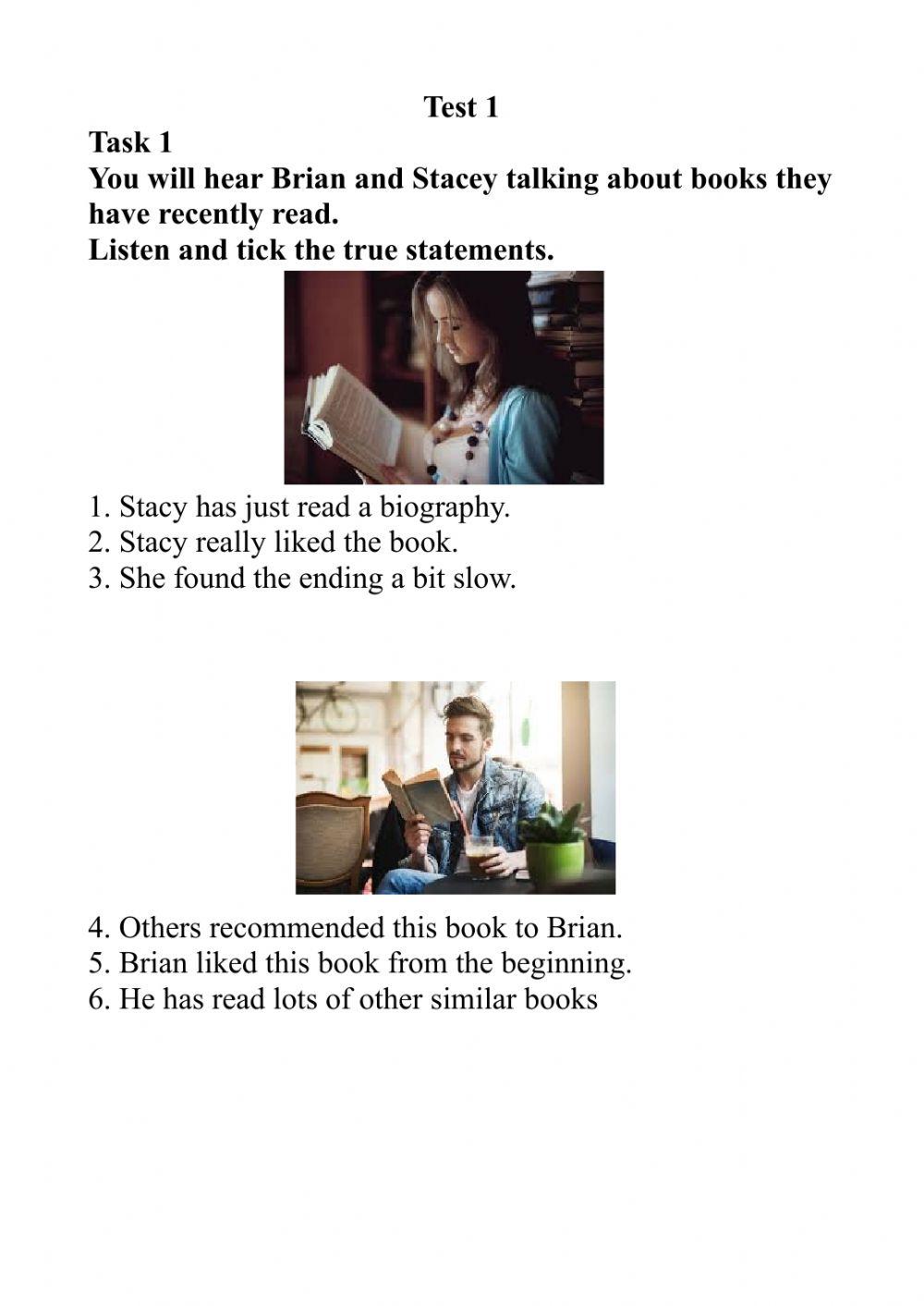 Test 1

Task 1

You will hear Brian and Stacey talking about books they have recently read.

Listen and tick the true statements.

1. Stacy has just read a biography.
2. Stacy really liked the book.
3. She found the ending a bit slow.

4. Others recommended this book to Brian.
5. Brian liked this book from the beginning.
6. He has read lots of other similar books